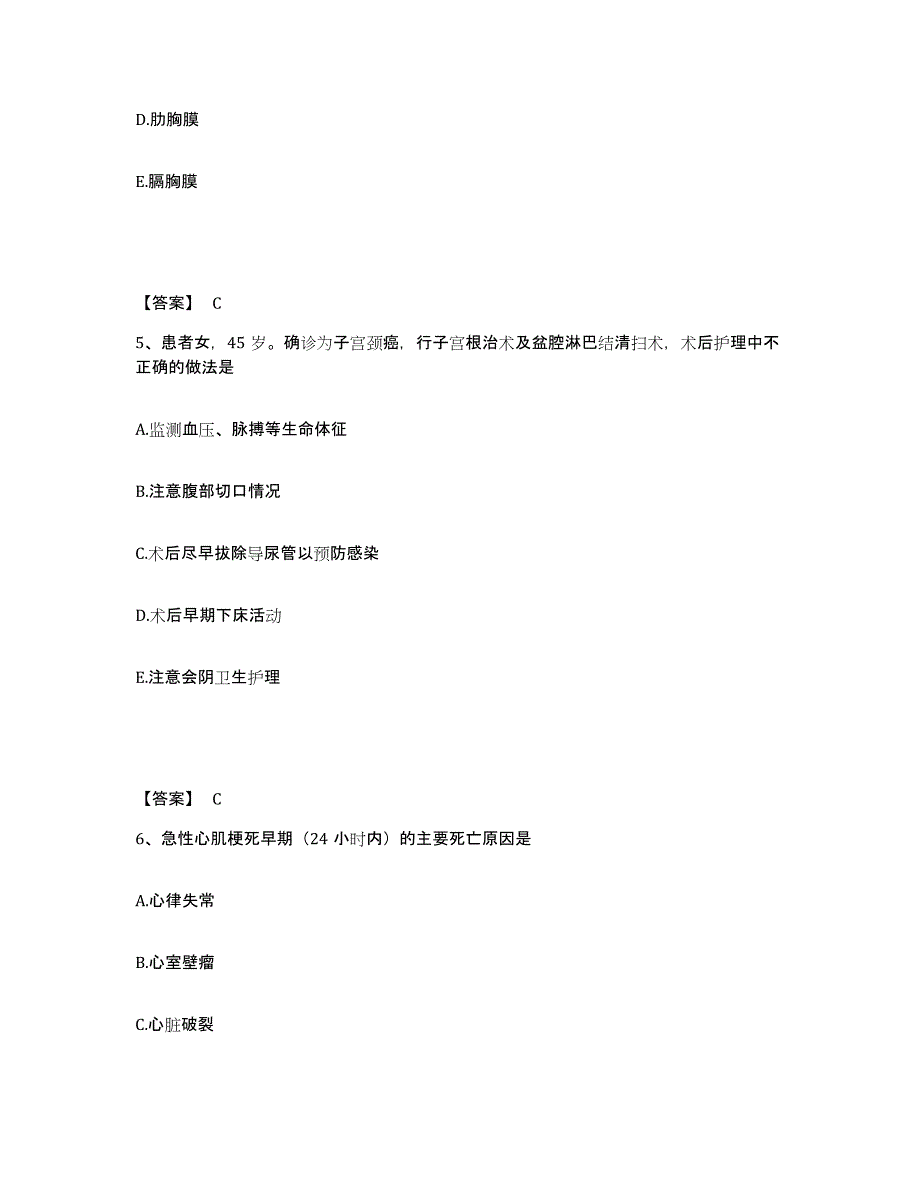 D.肋胸膜

E.膈胸膜

【答案】 C

5、患者女，45 岁。确诊为子宫颈癌，行子宫根治术及盆腔淋巴结清扫术，术后护理中不正确的做法是

A.监测血压、脉搏等生命体征

B.注意腹部切口情况

C.术后尽早拔除导尿管以预防感染

D.术后早期下床活动

E.注意会阴卫生护理

【答案】 C

6、急性心肌梗死早期（24 小时内）的主要死亡原因是

A.心律失常

B.心室壁瘤

C.心脏破裂